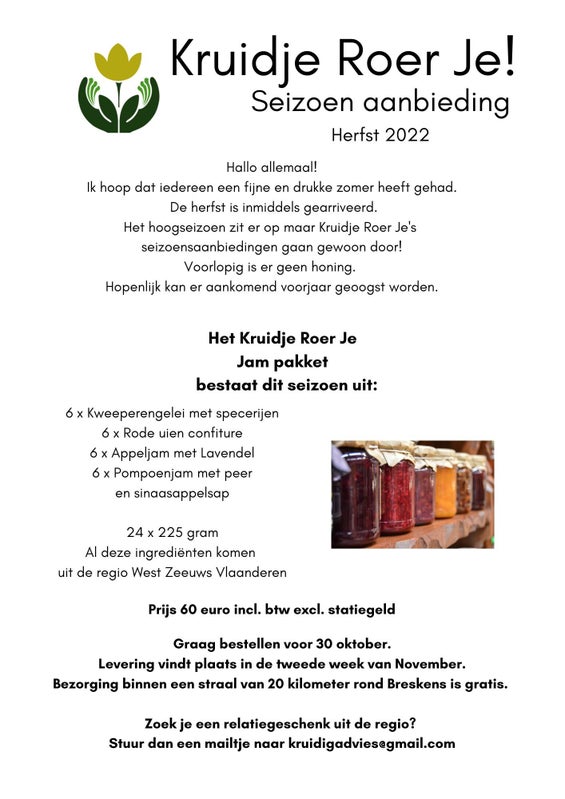 Kruidje Roer Je!
Seizoen aanbieding
Herfst 2022

Hallo allemaal!
Ik hoop dat iedereen een fijne en drukke zomer heeft gehad.
De herfst is inmiddels gearriveerd.
Het hoogseizoen zit er op maar Kruidje Roer Je's seizoensaanbiedingen gaan gewoon door!
Voorlopig is er geen honing.
Hopenlijk kan er aankomend voorjaar geoogst worden.

Het Kruidje Roer Je
Jam pakket
bestaat dit seizoen uit:

6 x Kweeperengelei met specerijen
6 x Rode uien confiture
6 x Appeljam met Lavendel
6 x Pompoenjam met peer
en sinaasappelsap

24 x 225 gram
Al deze ingrediënten komen
uit de regio West Zeeuws Vlaanderen

Prijs 60 euro incl. btw excl. statiegeld

Graag bestellen voor 30 oktober.
Levering vindt plaats in de tweede week van November.
Bezorging binnen een straal van 20 kilometer rond Breskens is gratis.

Zoek je een relatiegeschenk uit de regio?
Stuur dan een mailtje naar kruidigadvies@gmail.com